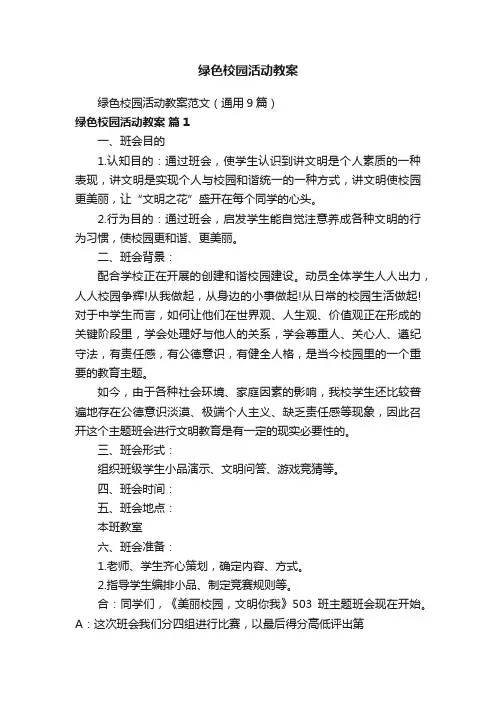 绿色校园活动教案

绿色校园活动教案范文（通用9篇）

绿色校园活动教案 篇1

一、班会目的

1.认知目的：通过班会，使学生认识到讲文明是个人素质的一种表现，讲文明是实现个人与校园和谐统一的一种方式，讲文明使校园更美丽，让“文明之花”盛开在每个同学的心头。

2.行为目的：通过班会，启发学生能自觉注意养成各种文明的行为习惯，使校园更和谐、更美丽。

二、班会背景：

配合学校正在开展的创建和谐校园建设。动员全体学生人人出力，人人校园争辉!从我做起，从身边的小事做起!从日常的校园生活做起!对于中学生而言，如何让他们在世界观、人生观、价值观正在形成的关键阶段里，学会处理好与他人的关系，学会尊重人、关心人、遵纪守法，有责任感，有公德意识，有健全人格，是当今校园里的一个重要的教育主题。

如今，由于各种社会环境、家庭因素的影响，我校学生还比较普遍地存在公德意识淡漠、极端个人主义、缺乏责任感等现象，因此召开这个主题班会进行文明教育是有一定的现实必要性的。

三、班会形式：

组织班级学生小品演示、文明问答、游戏竞猜等。

四、班会时间：

五、班会地点：

本班教室

六、班会准备：

1.老师、学生齐心策划，确定内容、方式。

2.指导学生编排小品、制定竞赛规则等。

合：同学们，《美丽校园，文明你我》503 班主题班会现在开始。

A：这次班会我们分四组进行比赛，以最后得分高低评出第